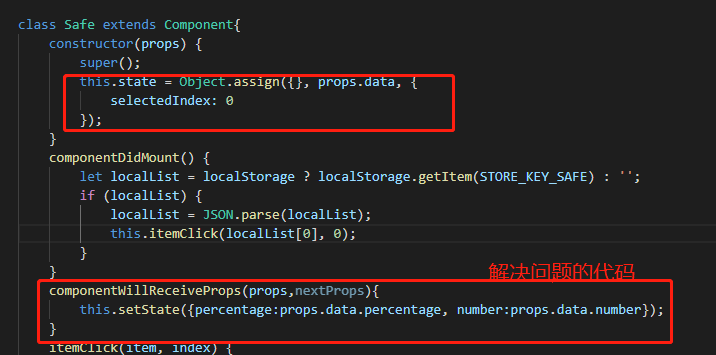 class Safe extends Component{
    constructor(props) {
        super();
        this.state = Object.assign({}, props.data, {
            selectedIndex: 0
        });
    }
    componentDidMount() {
        let localList = localStorage ? localStorage.getItem(STORE_KEY_SAFE) : '';
        if (localList) {
            localList = JSON.parse(localList);
            this.itemClick(localList[0], 0);
        }
    }
解决问题的代码
    componentWillReceiveProps(props,nextProps){
        this.setState({percentage:props.data.percentage, number:props.data.number});
    }
    itemClick(item, index) {